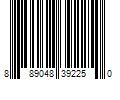 8 89048 39225 0